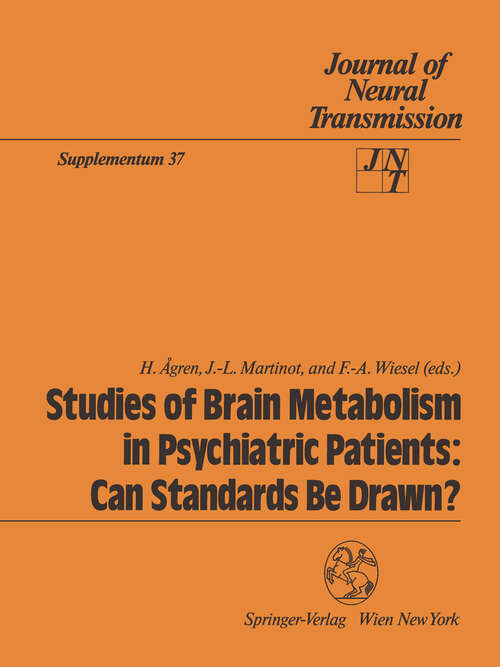 Journal of Neural Transmission

Supplementum 37

JNT

H. Ågren, J.-L. Martinot, and F.-A. Wiesel (eds.)

Studies of Brain Metabolism in Psychiatric Patients: Can Standards Be Drawn?

Springer-Verlag Wien New York